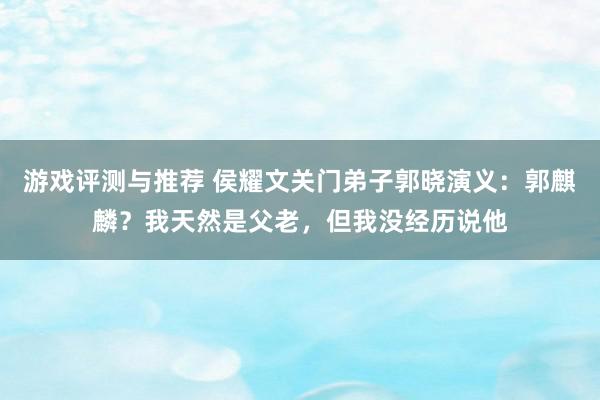 游戏评测与推荐 侯耀文关门弟子郭晓演义：郭麒麟？我天然是父老，但我没经历说他